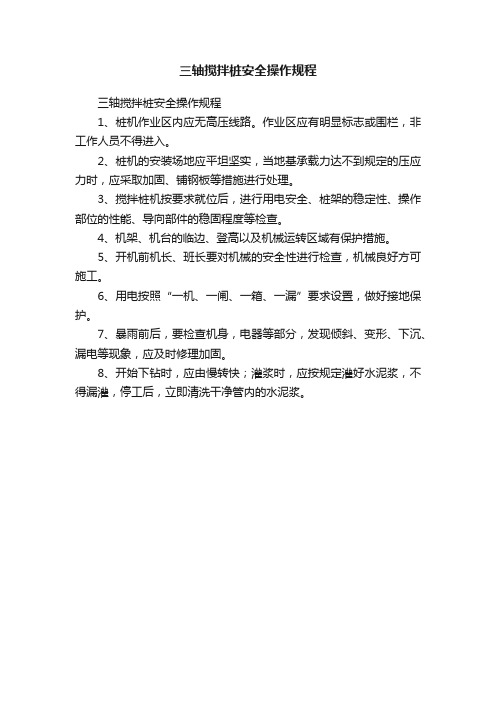 三轴搅拌桩安全操作规程

三轴搅拌桩安全操作规程

1、桩机作业区内应无高压线路。作业区应有明显标志或围栏，非工作人员不得进入。

2、桩机的安装场地应平坦坚实，当地基承载力达不到规定的压应力时，应采取加固、铺钢板等措施进行处理。

3、搅拌桩机按要求就位后，进行用电安全、桩架的稳定性、操作部位的性能、导向部件的稳固程度等检查。

4、机架、机台的临边、登高以及机械运转区域有保护措施。

5、开机前机长、班长要对机械的安全性进行检查，机械良好方可施工。

6、用电按照“一机、一闸、一箱、一漏”要求设置，做好接地保护。

7、暴雨前后，要检查机身，电器等部分，发现倾斜、变形、下沉、漏电等现象，应及时修理加固。

8、开始下钻时，应由慢转快；灌浆时，应按规定灌好水泥浆，不得漏灌，停工后，立即清洗干净管内的水泥浆。